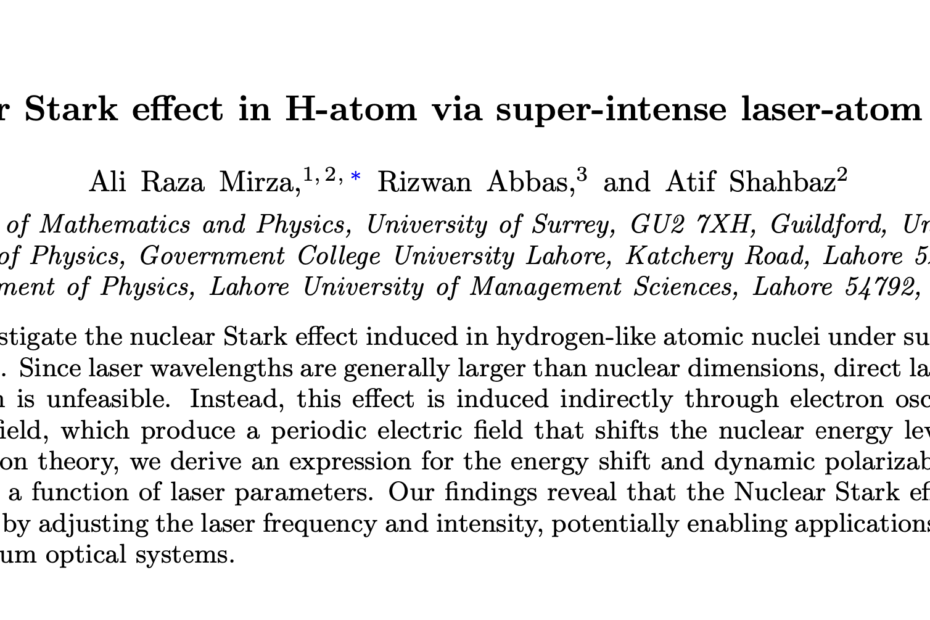 r Stark effect in H-atom via super-intense laser-atom

Ali Raza Mirza,$^{1,2,*}$ Rizwan Abbas,$^{3}$ and Atif Shahbaz$^{2}$

of Mathematics and Physics, University of Surrey, GU2 7XH, Guildford, Ur
of Physics, Government College University Lahore, Katchery Road, Lahore 5
ment of Physics, Lahore University of Management Sciences, Lahore 54792,

stigate the nuclear Stark effect induced in hydrogen-like atomic nuclei under su . Since laser wavelengths are generally larger than nuclear dimensions, direct la is unfeasible. Instead, this effect is induced indirectly through electron osc ield, which produce a periodic electric field that shifts the nuclear energy lev on theory, we derive an expression for the energy shift and dynamic polarizab a function of laser parameters. Our findings reveal that the Nuclear Stark ef by adjusting the laser frequency and intensity, potentially enabling applications um optical systems.